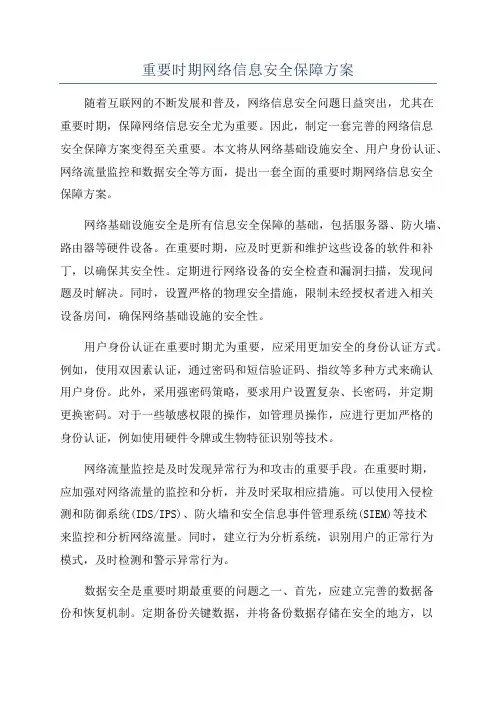 重要时期网络信息安全保障方案

随着互联网的不断发展和普及，网络信息安全问题日益突出，尤其在重要时期，保障网络信息安全尤为重要。因此，制定一套完善的网络信息安全保障方案变得至关重要。本文将从网络基础设施安全、用户身份认证、网络流量监控和数据安全等方面，提出一套全面的重要时期网络信息安全保障方案。

网络基础设施安全是所有信息安全保障的基础，包括服务器、防火墙、路由器等硬件设备。在重要时期，应及时更新和维护这些设备的软件和补丁，以确保其安全性。定期进行网络设备的安全检查和漏洞扫描，发现问题及时解决。同时，设置严格的物理安全措施，限制未经授权者进入相关设备房间，确保网络基础设施的安全性。

用户身份认证在重要时期尤为重要，应采用更加安全的身份认证方式。例如，使用双因素认证，通过密码和短信验证码、指纹等多种方式来确认用户身份。此外，采用强密码策略，要求用户设置复杂、长密码，并定期更换密码。对于一些敏感权限的操作，如管理员操作，应进行更加严格的身份认证，例如使用硬件令牌或生物特征识别等技术。

网络流量监控是及时发现异常行为和攻击的重要手段。在重要时期，应加强对网络流量的监控和分析，并及时采取相应措施。可以使用入侵检测和防御系统(IDS/IPS)、防火墙和安全信息事件管理系统(SIEM)等技术来监控和分析网络流量。同时，建立行为分析系统，识别用户的正常行为模式，及时检测和警示异常行为。

数据安全是重要时期最重要的问题之一、首先，应建立完善的数据备份和恢复机制。定期备份关键数据，并将备份数据存储在安全的地方，以